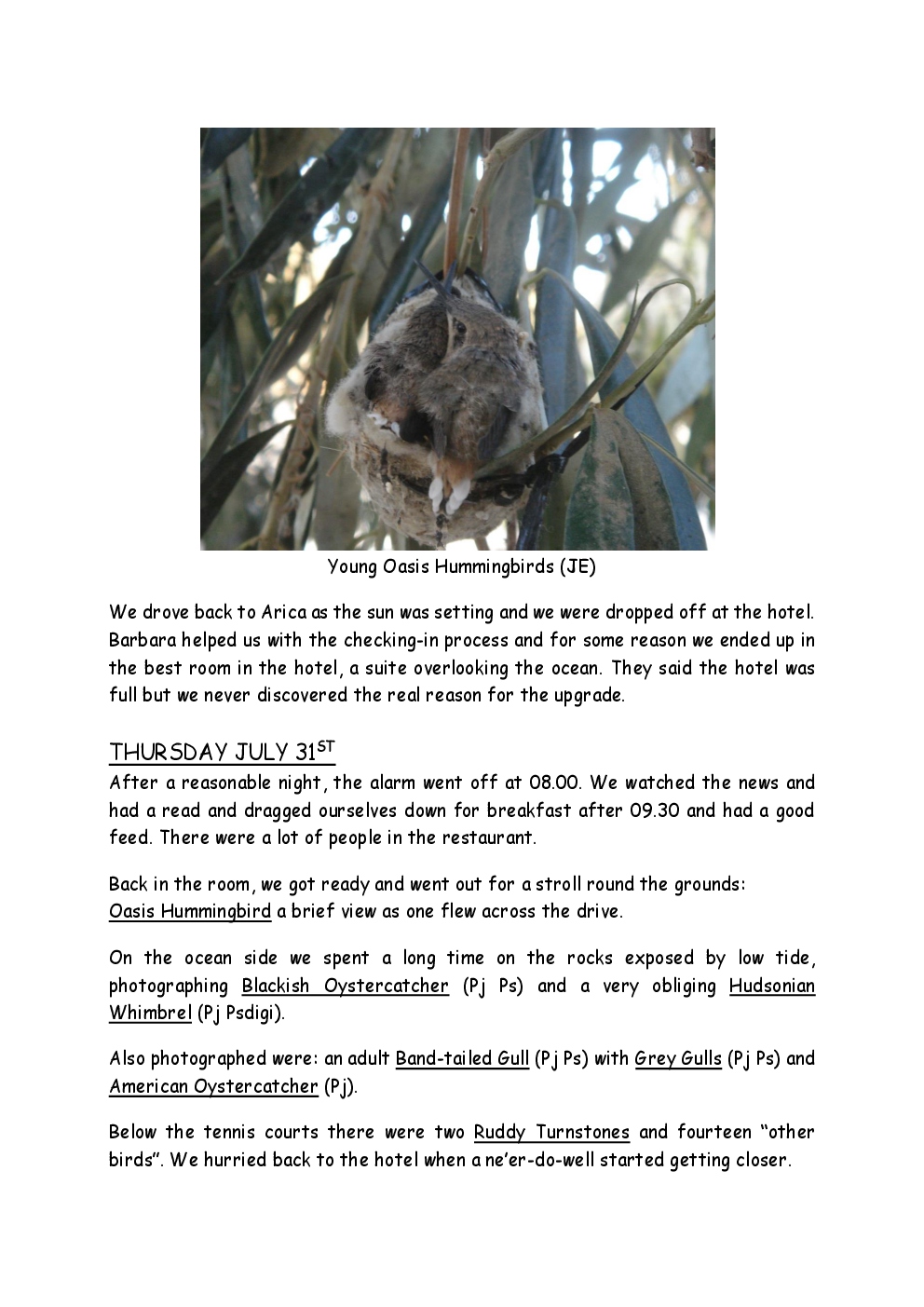 Young Oasis Hummingbirds (JE)

We drove back to Arica as the sun was setting and we were dropped off at the hotel. Barbara helped us with the checking-in process and for some reason we ended up in the best room in the hotel, a suite overlooking the ocean. They said the hotel was full but we never discovered the real reason for the upgrade.

THURSDAY JULY 31$^{ST}$

After a reasonable night, the alarm went off at 08.00. We watched the news and had a read and dragged ourselves down for breakfast after 09.30 and had a good feed. There were a lot of people in the restaurant.

Back in the room, we got ready and went out for a stroll round the grounds: Oasis Hummingbird a brief view as one flew across the drive.

On the ocean side we spent a long time on the rocks exposed by low tide, photographing Blackish Oystercatcher (Pj Ps) and a very obliging Hudsonian Whimbrel (Pj Psdigi).

Also photographed were: an adult Band-tailed Gull (Pj Ps) with Grey Gulls (Pj Ps) and American Oystercatcher (Pj).

Below the tennis courts there were two Ruddy Turnstones and fourteen “other birds”. We hurried back to the hotel when a ne’er-do-well started getting closer.